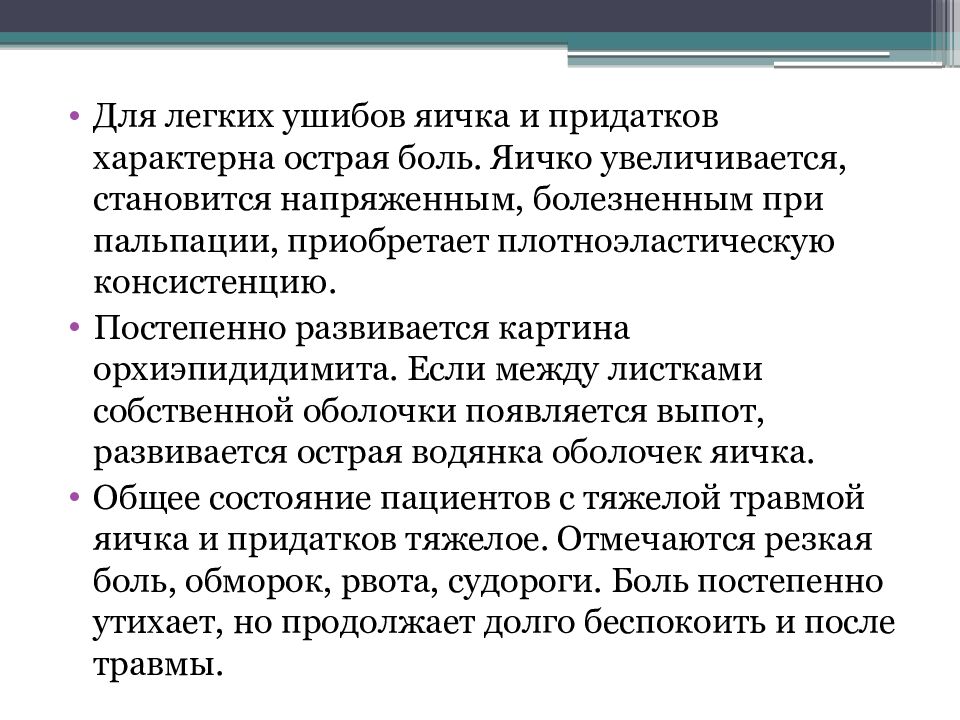 • Для легких ушибов яичка и придатков характерна острая боль. Яичко увеличивается, становится напряженным, болезненным при пальпации, приобретает плотноэластическую консистенцию.

• Постепенно развивается картина орхиэпидидимита. Если между листками собственной оболочки появляется выпот, развивается острая водянка оболочек яичка.

• Общее состояние пациентов с тяжелой травмой яичка и придатков тяжелое. Отмечаются резкая боль, обморок, рвота, судороги. Боль постепенно утихает, но продолжает долго беспокоить и после травмы.